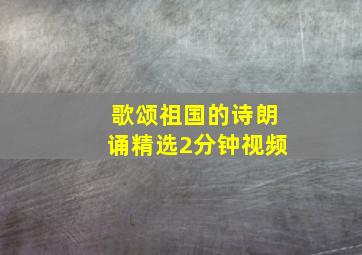 歌颂祖国的诗朗诵精选2分钟视频